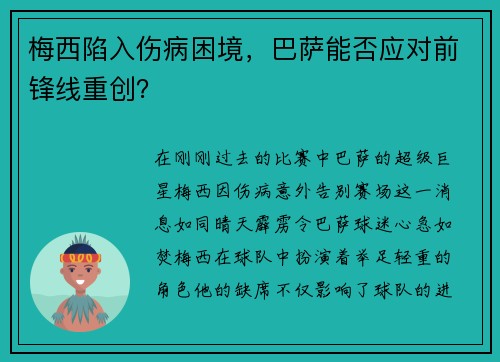 梅西陷入伤病困境，巴萨能否应对前锋线重创?

在刚刚过去的比赛中巴萨的超级巨星梅西因伤病意外告别赛场这一消息如同晴天霹雳令巴萨球迷心急如焚梅西在球队中扮演着举足轻重的角色他的缺席不仅影响了球队的进